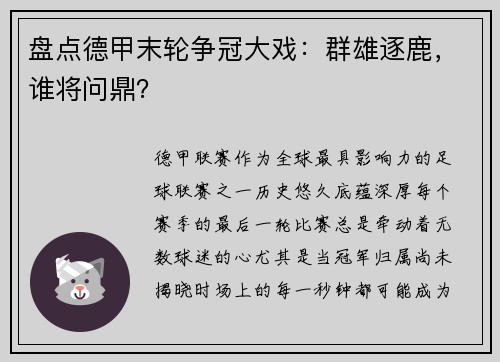 盘点德甲末轮争冠大戏：群雄逐鹿，谁将问鼎？

德甲联赛作为全球最具影响力的足球联赛之一历史悠久底蕴深厚每个赛季的最后一轮比赛总是牵动着无数球迷的心尤其是当冠军归属尚未揭晓时场上的每一秒钟都可能成为